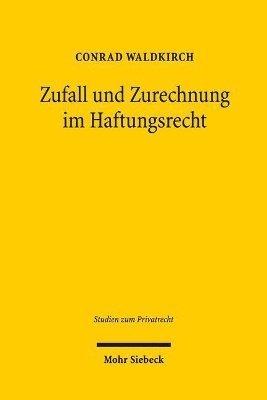 CONRAD WALDKIRCH

Zufall und Zurechnung im Haftungsrecht

Studien zum Privatrecht

Mohr Siebeck